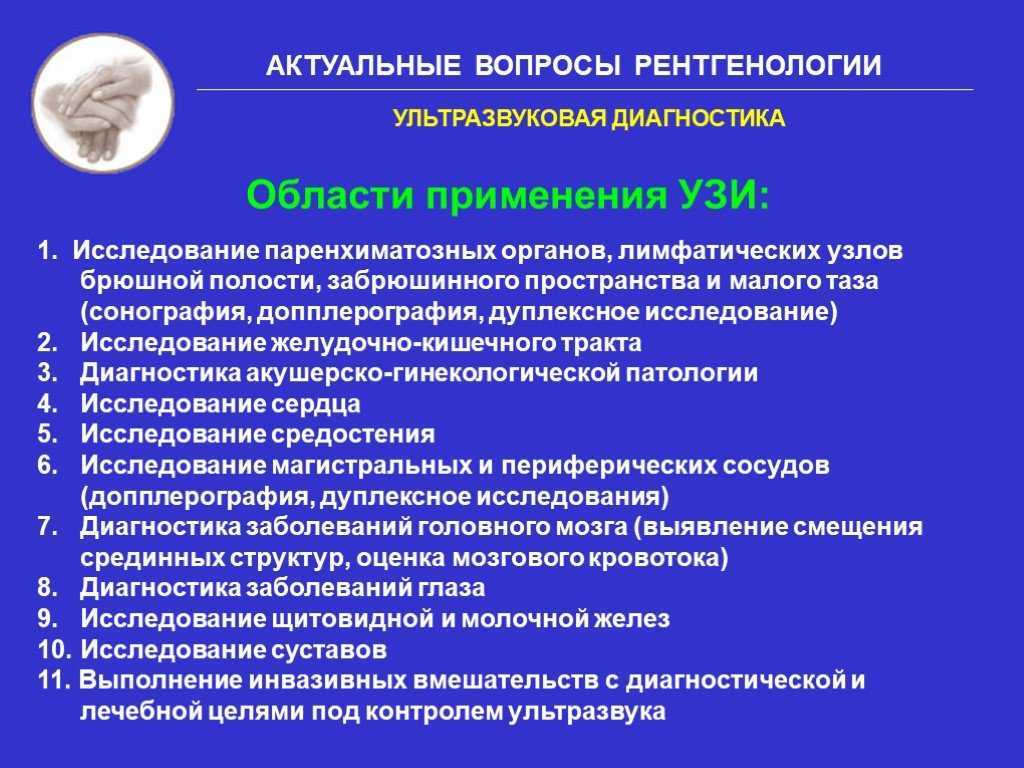 АКТУАЛЬНЫЕ ВОПРОСЫ РЕНТГЕНОЛОГИИ

УЛЬТРАЗВУКОВАЯ ДИАГНОСТИКА

Области применения УЗИ:

1. Исследование паренхиматозных органов, лимфатических узлов брюшной полости, забрюшинного пространства и малого таза (сонография, допплерография, дуплексное исследование)
2. Исследование желудочно-кишечного тракта
3. Диагностика акушерско-гинекологической патологии
4. Исследование сердца
5. Исследование средостения
6. Исследование магистральных и периферических сосудов (допплерография, дуплексное исследования)
7. Диагностика заболеваний головного мозга (выявление смещения срединных структур, оценка мозгового кровотока)
8. Диагностика заболеваний глаза
9. Исследование щитовидной и молочной желез
10. Исследование суставов
11. Выполнение инвазивных вмешательств с диагностической и лечебной целями под контролем ультразвука